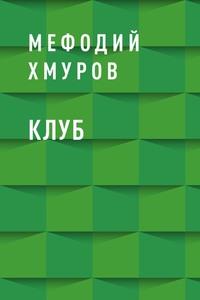 МЕФОДИЙ
ХМУРОВ

КЛУБ